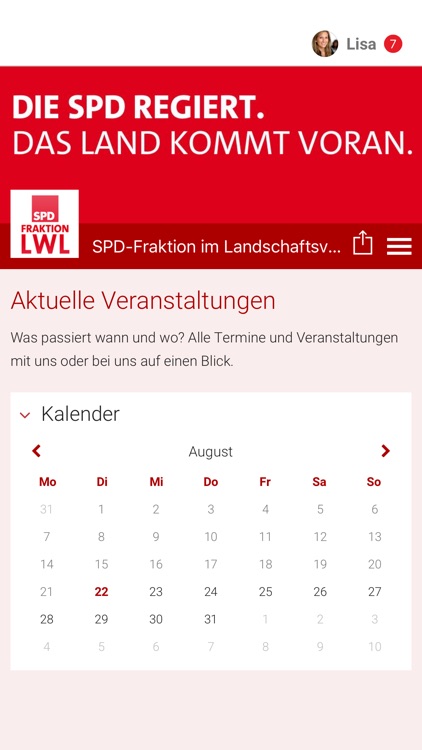 Lisa 7

DIE SPD REGIERT.
DAS LAND KOMMT VORAN.

SPD
FRAKTION
LWL

SPD-Fraktion im Landschaftsv...

Aktuelle Veranstaltungen

Was passiert wann und wo? Alle Termine und Veranstaltungen mit uns oder bei uns auf einen Blick.

Kalender

August

| Mo | Di | Mi | Do | Fr | Sa | So |
|---|---|---|---|---|---|---|
| 31 | 1 | 2 | 3 | 4 | 5 | 6 |
| 7 | 8 | 9 | 10 | 11 | 12 | 13 |
| 14 | 15 | 16 | 17 | 18 | 19 | 20 |
| 21 | 22 | 23 | 24 | 25 | 26 | 27 |
| 28 | 29 | 30 | 31 | 1 | 2 | 3 |
| 4 | 5 | 6 | 7 | 8 | 9 | 10 |